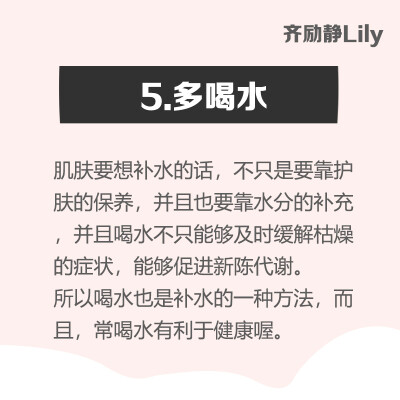 齐励静Lily

5.多喝水

肌肤要想补水的话，不只是要靠护肤的保养，并且也要靠水分的补充，并且喝水不只能够及时缓解枯燥的症状，能够促进新陈代谢。
所以喝水也是补水的一种方法，而且，常喝水有利于健康喔。